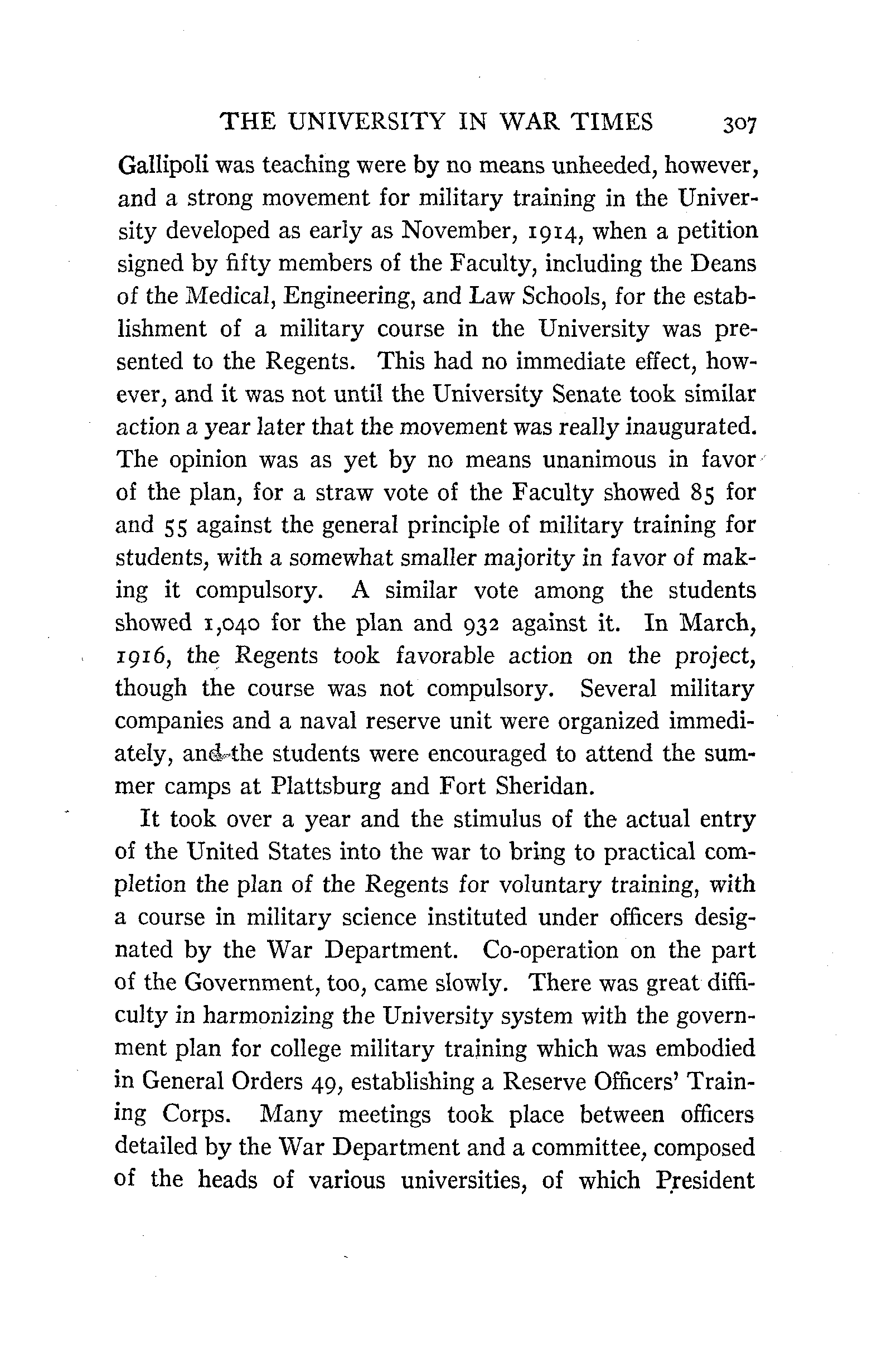 THE UNIVERSITY IN WAR TIMES 307

Gallipoli was teaching were by no means unheeded, however, and a strong movement for military training in the University developed as early as November, 1914, when a petition signed by fifty members of the Faculty, including the Deans of the Medical, Engineering, and Law Schools, for the establishment of a military course in the University was presented to the Regents. This had no immediate effect, however, and it was not until the University Senate took similar action a year later that the movement was really inaugurated. The opinion was as yet by no means unanimous in favor of the plan, for a straw vote of the Faculty showed 85 for and 55 against the general principle of military training for students, with a somewhat smaller majority in favor of making it compulsory. A similar vote among the students showed 1,040 for the plan and 932 against it. In March, 1916, the Regents took favorable action on the project, though the course was not compulsory. Several military companies and a naval reserve unit were organized immediately, and the students were encouraged to attend the summer camps at Plattsburg and Fort Sheridan.

It took over a year and the stimulus of the actual entry of the United States into the war to bring to practical completion the plan of the Regents for voluntary training, with a course in military science instituted under officers designated by the War Department. Co-operation on the part of the Government, too, came slowly. There was great difficulty in harmonizing the University system with the government plan for college military training which was embodied in General Orders 49, establishing a Reserve Officers' Training Corps. Many meetings took place between officers detailed by the War Department and a committee, composed of the heads of various universities, of which President